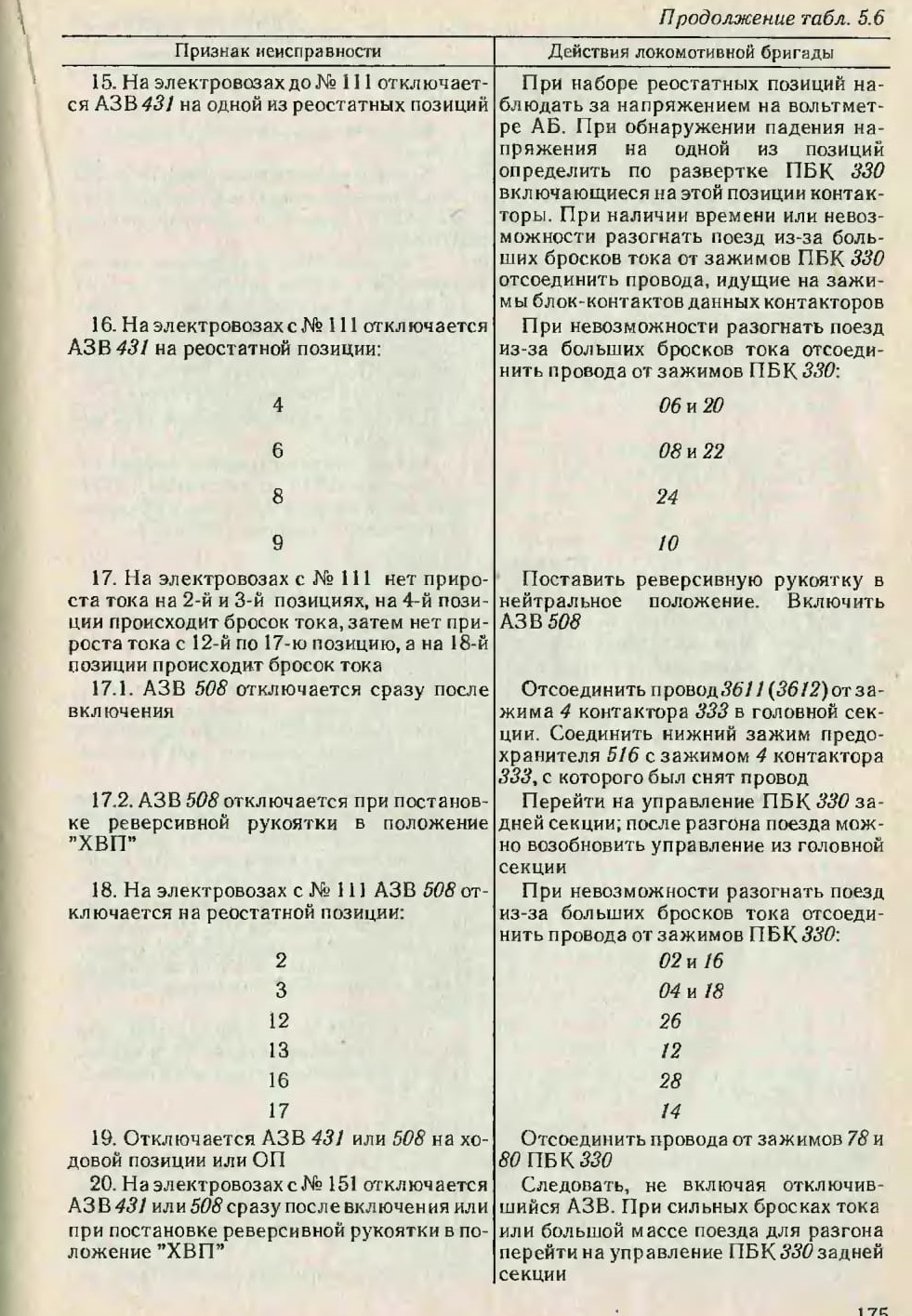 Продолжение табл. 5.6

| Признак неисправности | Действия локомотивной бригады |
|---|---|
| 15. На электровозах до № 111 отключается АЗВ 431 на одной из реостатных позиций | При наборе реостатных позиций наблюдать за напряжением на вольтметре АБ. При обнаружении падения напряжения на одной из позиций определить по развертке ПБК 330 включающиеся на этой позиции контакторы. При наличии времени или невозможности разогнать поезд из-за больших бросков тока от зажимов ПБК 330 отсоединить провода, идущие на зажимы блок-контактов данных контакторов |
| 16. На электровозах с № 111 отключается АЗВ 431 на реостатной позиции: | При невозможности разогнать поезд из-за больших бросков тока отсоединить провода от зажимов ПБК 330: |
| 4 | 06 и 20 |
| 6 | 08 и 22 |
| 8 | 24 |
| 9 | 10 |
| 17. На электровозах с № 111 нет прироста тока на 2-й и 3-й позициях, на 4-й позиции происходит бросок тока, затем нет прироста тока с 12-й по 17-ю позицию, а на 18-й позиции происходит бросок тока | Поставить реверсивную рукоятку в нейтральное положение. Включить АЗВ 508 |
| 17.1. АЗВ 508 отключается сразу после включения | Отсоединить провод 3611 (3612) от зажима 4 контактора 333 в головной секции. Соединить нижний зажим предохранителя 516 с зажимом 4 контактора 333, с которого был снят провод |
| 17.2. АЗВ 508 отключается при постановке реверсивной рукоятки в положение "ХВП" | Перейти на управление ПБК 330 задней секции; после разгона поезда можно возобновить управление из головной секции |
| 18. На электровозах с № 111 АЗВ 508 отключается на реостатной позиции: | При невозможности разогнать поезд из-за больших бросков тока отсоединить провода от зажимов ПБК 330: |
| 2 | 02 и 16 |
| 3 | 04 и 18 |
| 12 | 26 |
| 13 | 12 |
| 16 | 28 |
| 17 | 14 |
| 19. Отключается АЗВ 431 или 508 на ходовой позиции или ОП | Отсоединить провода от зажимов 78 и 80 ПБК 330 |
| 20. На электровозах с № 151 отключается АЗВ 431 или 508 сразу после включения или при постановке реверсивной рукоятки в положение "ХВП" | Следовать, не включая отключившийся АЗВ. При сильных бросках тока или большой массе поезда для разгона перейти на управление ПБК 330 задней секции |

175